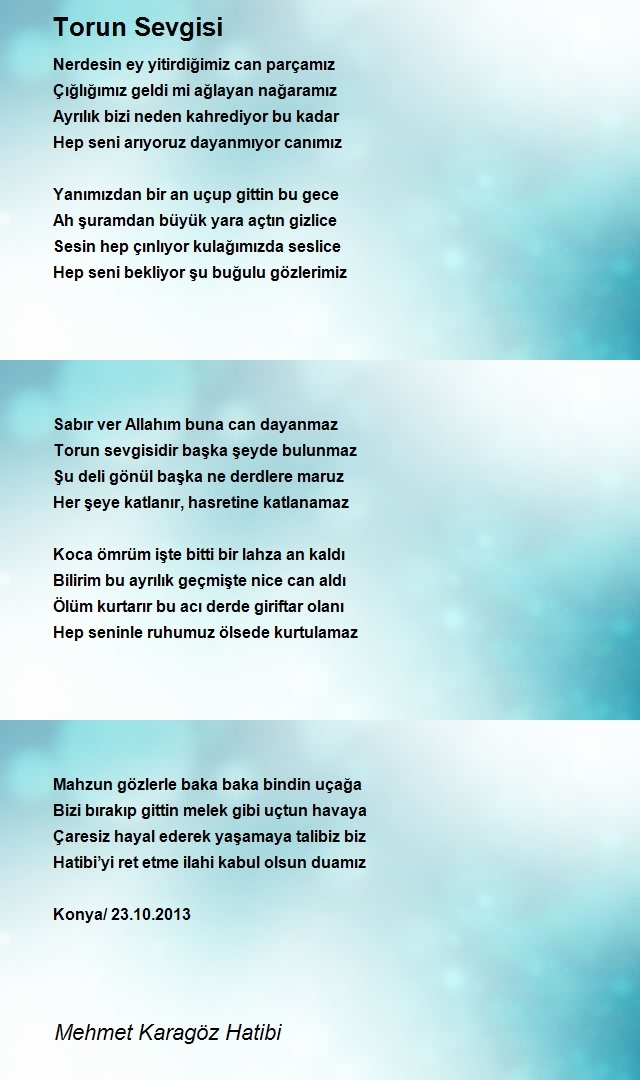 Torun Sevgisi

Nerdesin ey yitirdiğimiz can parçamız
Çığlığımız geldi mi ağlayan nağaramız
Ayrılık bizi neden kahrediyor bu kadar
Hep seni arıyoruz dayanmıyor canımız

Yanımızdan bir an uçup gittin bu gece
Ah şuramdan büyük yara açtın gizlice
Sesin hep çınlıyor kulağımızda seslice
Hep seni bekliyor şu buğulu gözlerimiz

Sabır ver Allahım buna can dayanmaz
Torun sevgisidir başka şeyde bulunmaz
Şu deli gönül başka ne derdlere maruz
Her şeye katlanır, hasretine katlanamaz

Koca ömrüm işte bitti bir lahza an kaldı
Bilirim bu ayrılık geçmişte nice can aldı
Ölüm kurtarır bu acı derde giriftar olanı
Hep seninle ruhumuz ölsede kurtulamaz

Mahzun gözlerle baka baka bindin uçağa
Bizi bırakıp gittin melek gibi uçtun havaya
Çaresiz hayal ederek yaşamaya talibiz biz
Hatibi'yi ret etme ilahi kabul olsun duamız

Konya/ 23.10.2013

Mehmet Karagöz Hatibi